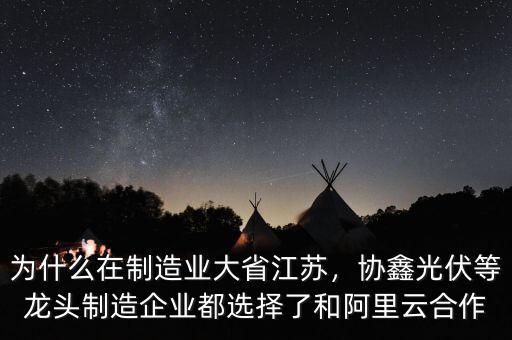 为什么在制造业大省江苏，协鑫光伏等龙头制造企业都选择了和阿里云合作